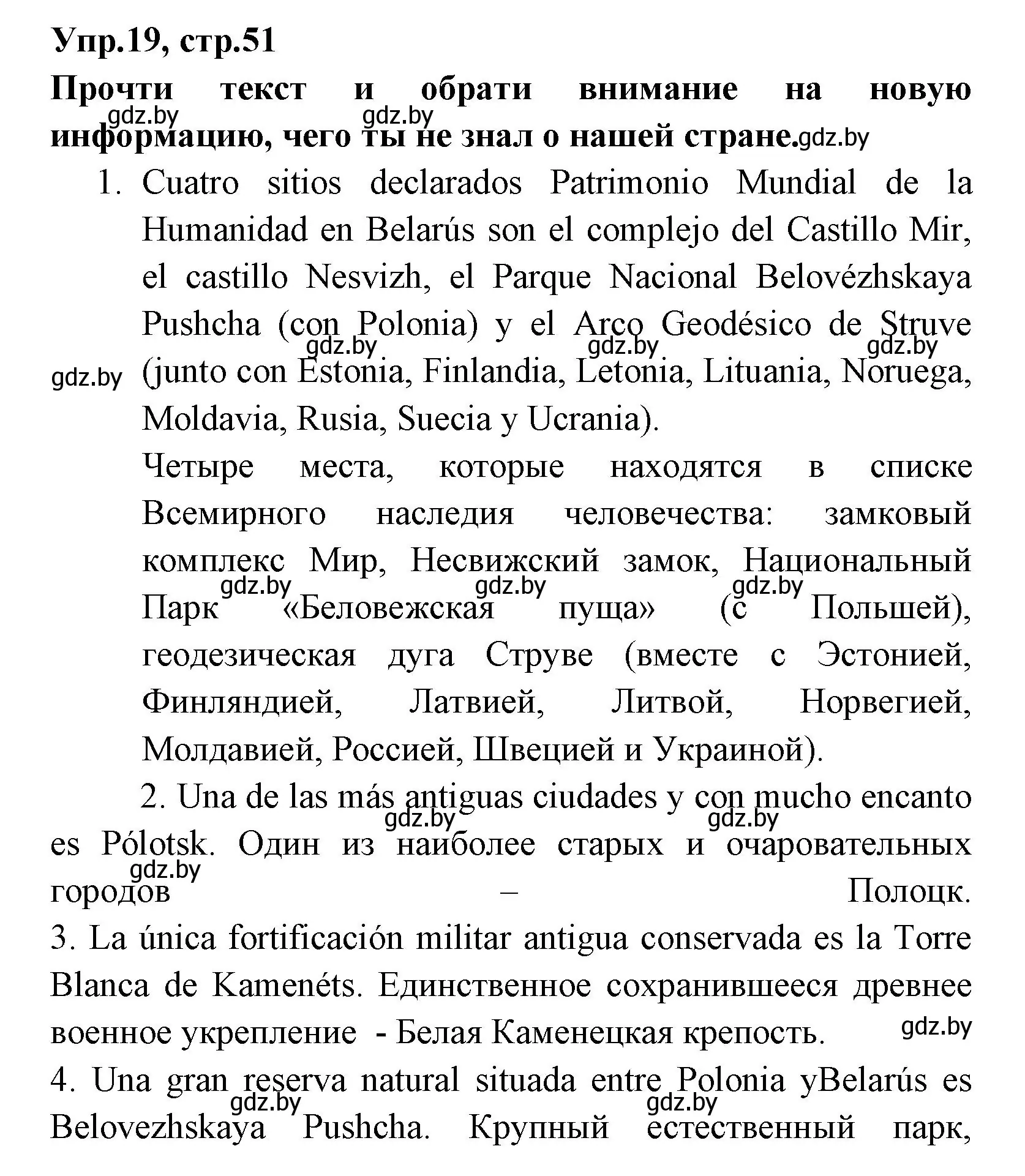 Упр.19, стр.51

Прочти текст и обрати внимание на новую информацию, чего ты не знал о нашей стране.

gdz.by gdz.by gdz.by

1. Cuatro sitios declarados Patrimonio Mundial de la Humanidad en Belarús son el complejo del Castillo Mir, el castillo Nesvizh, el Parque Nacional Belovézhskaya Pushcha (con Polonia) y el Arco Geodésico de Struve (junto con Estonia, Finlandia, Letonia, Lituania, Noruega, Moldavia, Rusia, Suecia y Ucrania).

gdz.by gdz.by gdz.by gdz.by

Четыре места, которые находятся в списке Всемирного наследия человечества: замковый комплекс Мир, Несвижский замок, Национальный Парк «Беловежская пуща» (с Польшей), геодезическая дуга Струве (вместе с Эстонией, Финляндией, Латвией, Литвой, Норвегией, Молдавией, Россией, Швецией и Украиной).

gdz.by gdz.by gdz.by

2. Una de las más antiguas ciudades y con mucho encanto es Pólotsk. Один из наиболее старых и очаровательных городов – Полоцк.

gdz.by gdz.by gdz.by

3. La única fortificación militar antigua conservada es la Torre Blanca de Kamenéts. Единственное сохранившееся древнее военное укрепление - Белая Каменецкая крепость.

gdz.by

4. Una gran reserva natural situada entre Polonia yBelarús es Belovezhskaya Pushcha. Крупный естественный парк,

gdz.by gdz.by